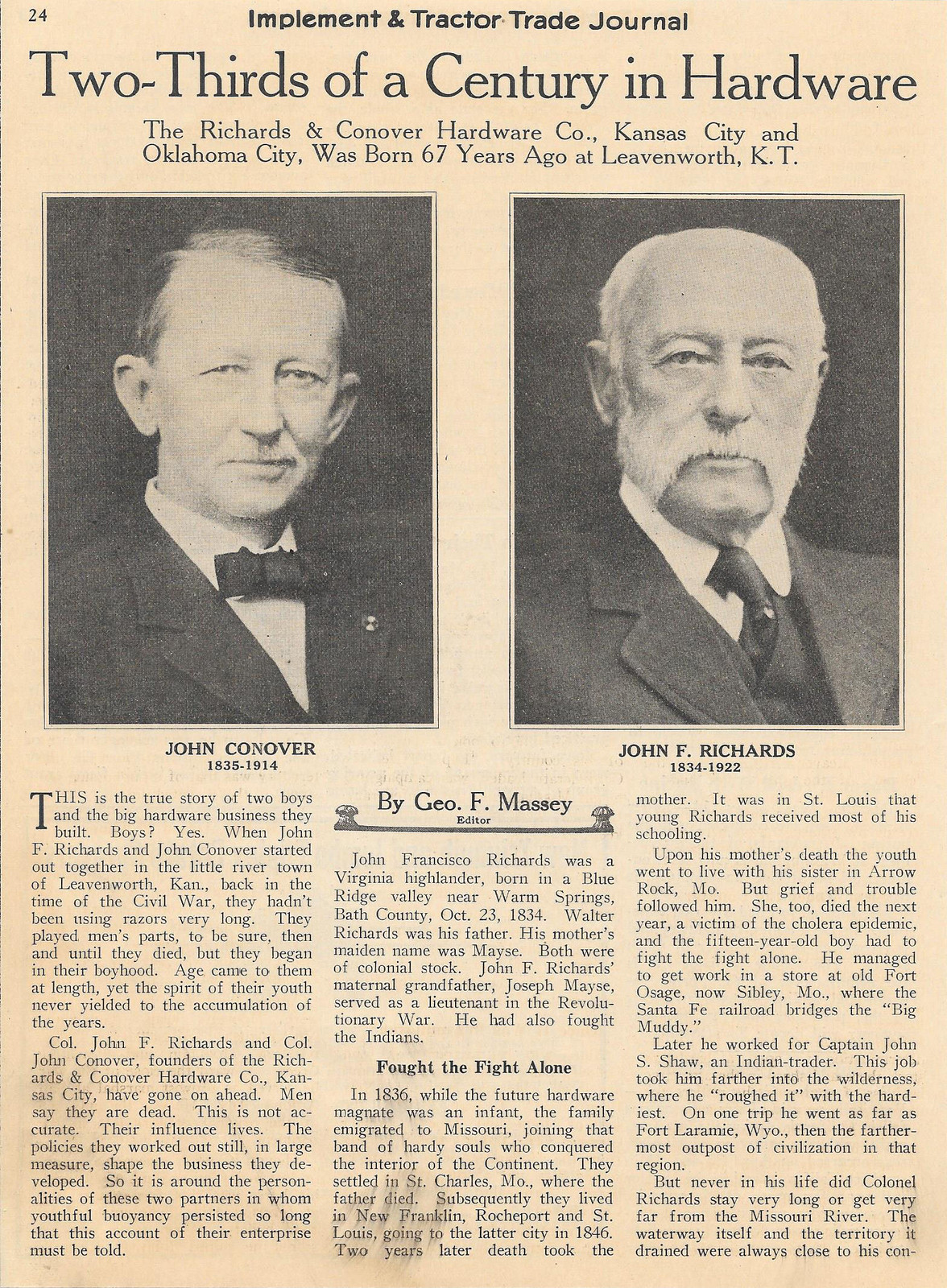 24

Implement & Tractor Trade Journal

Two-Thirds of a Century in Hardware

The Richards & Conover Hardware Co., Kansas City and Oklahoma City, Was Born 67 Years Ago at Leavenworth, K.T.

JOHN CONOVER
1835-1914

JOHN F. RICHARDS
1834-1922

THIS is the true story of two boys and the big hardware business they built. Boys? Yes. When John F. Richards and John Conover started out together in the little river town of Leavenworth, Kan., back in the time of the Civil War, they hadn't been using razors very long. They played men's parts, to be sure, then and until they died, but they began in their boyhood. Age came to them at length, yet the spirit of their youth never yielded to the accumulation of the years.

Col. John F. Richards and Col. John Conover, founders of the Richards & Conover Hardware Co., Kansas City, have gone on ahead. Men say they are dead. This is not accurate. Their influence lives. The policies they worked out still, in large measure, shape the business they developed. So it is around the personalities of these two partners in whom youthful buoyancy persisted so long that this account of their enterprise must be told.

By Geo. F. Massey
Editor

John Francisco Richards was a Virginia highlander, born in a Blue Ridge valley near Warm Springs, Bath County, Oct. 23, 1834. Walter Richards was his father. His mother's maiden name was Mayse. Both were of colonial stock. John F. Richards' maternal grandfather, Joseph Mayse, served as a lieutenant in the Revolutionary War. He had also fought the Indians.

Fought the Fight Alone

In 1836, while the future hardware magnate was an infant, the family emigrated to Missouri, joining that band of hardy souls who conquered the interior of the Continent. They settled in St. Charles, Mo., where the father died. Subsequently they lived in New Franklin, Rocheport and St. Louis, going to the latter city in 1846. Two years later death took the mother. It was in St. Louis that young Richards received most of his schooling.

Upon his mother's death the youth went to live with his sister in Arrow Rock, Mo. But grief and trouble followed him. She, too, died the next year, a victim of the cholera epidemic, and the fifteen-year-old boy had to fight the fight alone. He managed to get work in a store at old Fort Osage, now Sibley, Mo., where the Santa Fe railroad bridges the "Big Muddy."

Later he worked for Captain John S. Shaw, an Indian-trader. This job took him farther into the wilderness, where he "roughed it" with the hardiest. On one trip he went as far as Fort Laramie, Wyo., then the farthermost outpost of civilization in that region.

But never in his life did Colonel Richards stay very long or get very far from the Missouri River. The waterway itself and the territory it drained were always close to his con-